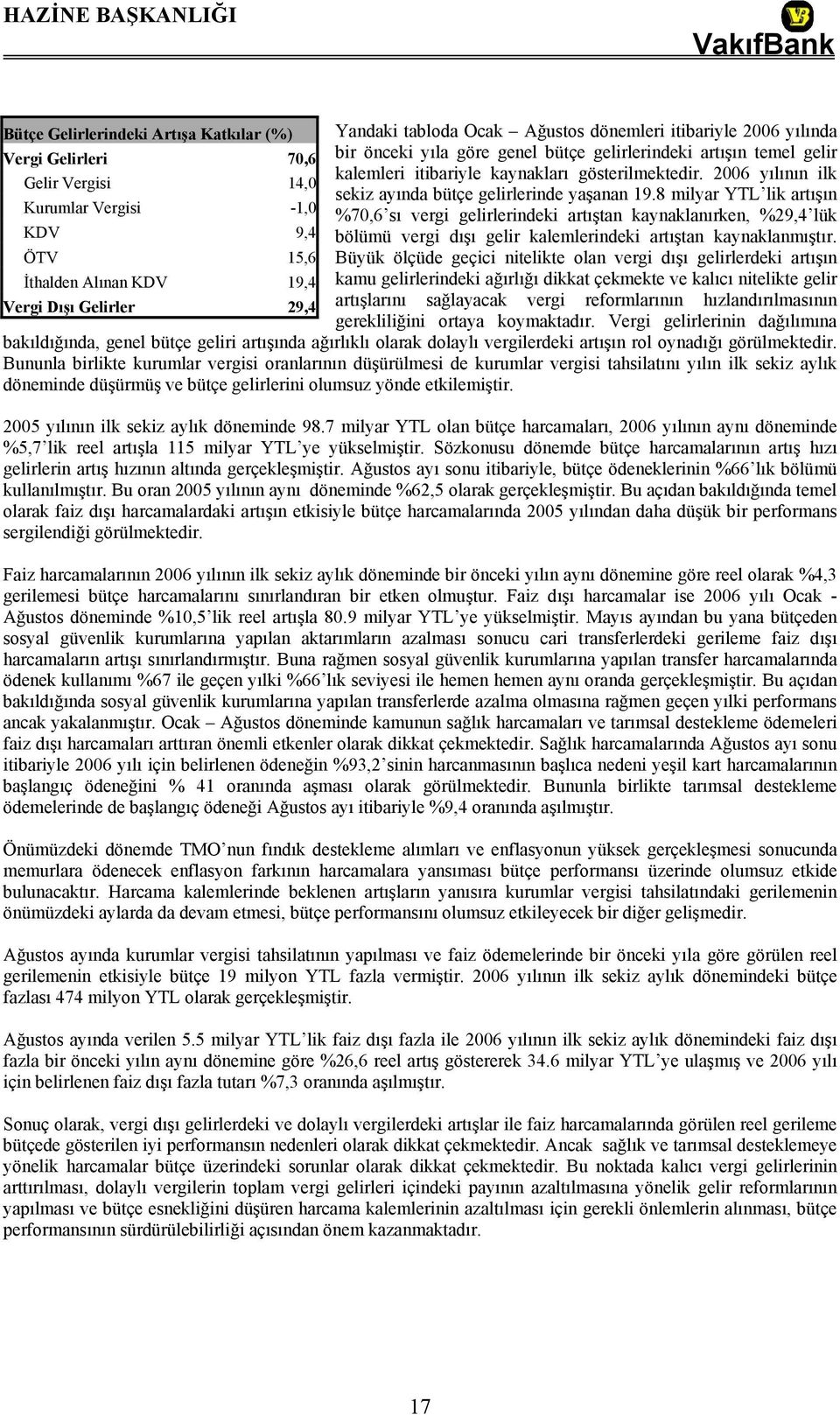 HAZİNE BAŞKANLIĞI

VakıfBank

| Bütçe Gelirlerindeki Artışa Katkılar (%) | |
|---|---|
| Vergi Gelirleri | 70,6 |
| Gelir Vergisi | 14,0 |
| Kurumlar Vergisi | -1,0 |
| KDV | 9,4 |
| ÖTV | 15,6 |
| İthalden Alınan KDV | 19,4 |
| Vergi Dışı Gelirler | 29,4 |

Yandaki tabloda Ocak – Ağustos dönemleri itibariyle 2006 yılında bir önceki yıla göre genel bütçe gelirlerindeki artışın temel gelir kalemleri itibariyle kaynakları gösterilmektedir. 2006 yılının ilk sekiz ayında bütçe gelirlerinde yaşanan 19.8 milyar YTL'lik artışın %70,6'sı vergi gelirlerindeki artıştan kaynaklanırken, %29,4'lük bölümü vergi dışı gelir kalemlerindeki artıştan kaynaklanmıştır. Büyük ölçüde geçici nitelikte olan vergi dışı gelirlerdeki artışın kamu gelirlerindeki ağırlığı dikkat çekmekte ve kalıcı nitelikte gelir artışlarını sağlayacak vergi reformlarının hızlandırılmasının gerekliliğini ortaya koymaktadır. Vergi gelirlerinin dağılımına bakıldığında, genel bütçe geliri artışında ağırlıklı olarak dolaylı vergilerdeki artışın rol oynadığı görülmektedir. Bununla birlikte kurumlar vergisi oranlarının düşürülmesi de kurumlar vergisi tahsilatını yılın ilk sekiz aylık döneminde düşürmüş ve bütçe gelirlerini olumsuz yönde etkilemiştir.

2005 yılının ilk sekiz aylık döneminde 98.7 milyar YTL olan bütçe harcamaları, 2006 yılının aynı döneminde %5,7'lik reel artışla 115 milyar YTL'ye yükselmiştir. Sözkonusu dönemde bütçe harcamalarının artış hızı gelirlerin artış hızının altında gerçekleşmiştir. Ağustos ayı sonu itibariyle, bütçe ödeneklerinin %66'lık bölümü kullanılmıştır. Bu oran 2005 yılının aynı döneminde %62,5 olarak gerçekleşmiştir. Bu açıdan bakıldığında temel olarak faiz dışı harcamalardaki artışın etkisiyle bütçe harcamalarında 2005 yılından daha düşük bir performans sergilendiği görülmektedir.

Faiz harcamalarının 2006 yılının ilk sekiz aylık döneminde bir önceki yılın aynı dönemine göre reel olarak %4,3 gerilemesi bütçe harcamalarını sınırlandıran bir etken olmuştur. Faiz dışı harcamalar ise 2006 yılı Ocak - Ağustos döneminde %10,5'lik reel artışla 80.9 milyar YTL'ye yükselmiştir. Mayıs ayından bu yana bütçeden sosyal güvenlik kurumlarına yapılan aktarımların azalması sonucu cari transferlerdeki gerileme faiz dışı harcamaların artışı sınırlandırmıştır. Buna rağmen sosyal güvenlik kurumlarına yapılan transfer harcamalarında ödenek kullanımı %67 ile geçen yılki %66'lık seviyesi ile hemen hemen aynı oranda gerçekleşmiştir. Bu açıdan bakıldığında sosyal güvenlik kurumlarına yapılan transferlerde azalma olmasına rağmen geçen yılki performans ancak yakalanmıştır. Ocak – Ağustos döneminde kamunun sağlık harcamaları ve tarımsal destekleme ödemeleri faiz dışı harcamaları arttıran önemli etkenler olarak dikkat çekmektedir. Sağlık harcamalarında Ağustos ayı sonu itibariyle 2006 yılı için belirlenen ödeneğin %93,2'sinin harcanmasının başlıca nedeni yeşil kart harcamalarının başlangıç ödeneğini % 41 oranında aşması olarak görülmektedir. Bununla birlikte tarımsal destekleme ödemelerinde de başlangıç ödeneği Ağustos ayı itibariyle %9,4 oranında aşılmıştır.

Önümüzdeki dönemde TMO'nun fındık destekleme alımları ve enflasyonun yüksek gerçekleşmesi sonucunda memurlara ödenecek enflasyon farkının harcamalara yansıması bütçe performansı üzerinde olumsuz etkide bulunacaktır. Harcama kalemlerinde beklenen artışların yanısıra kurumlar vergisi tahsilatındaki gerilemenin önümüzdeki aylarda da devam etmesi, bütçe performansını olumsuz etkileyecek bir diğer gelişmedir.

Ağustos ayında kurumlar vergisi tahsilatının yapılması ve faiz ödemelerinde bir önceki yıla göre görülen reel gerilemenin etkisiyle bütçe 19 milyon YTL fazla vermiştir. 2006 yılının ilk sekiz aylık dönemindeki bütçe fazlası 474 milyon YTL olarak gerçekleşmiştir.

Ağustos ayında verilen 5.5 milyar YTL'lik faiz dışı fazla ile 2006 yılının ilk sekiz aylık dönemindeki faiz dışı fazla bir önceki yılın aynı dönemine göre %26,6 reel artış göstererek 34.6 milyar YTL'ye ulaşmış ve 2006 yılı için belirlenen faiz dışı fazla tutarı %7,3 oranında aşılmıştır.

Sonuç olarak, vergi dışı gelirlerdeki ve dolaylı vergilerdeki artışlar ile faiz harcamalarında görülen reel gerileme bütçede gösterilen iyi performansın nedenleri olarak dikkat çekmektedir. Ancak sağlık ve tarımsal desteklemeye yönelik harcamalar bütçe üzerindeki sorunlar olarak dikkat çekmektedir. Bu noktada kalıcı vergi gelirlerinin arttırılması, dolaylı vergilerin toplam vergi gelirleri içindeki payının azaltılmasına yönelik gelir reformlarının yapılması ve bütçe esnekliğini düşüren harcama kalemlerinin azaltılması için gerekli önlemlerin alınması, bütçe performansının sürdürülebilirliği açısından önem kazanmaktadır.

17